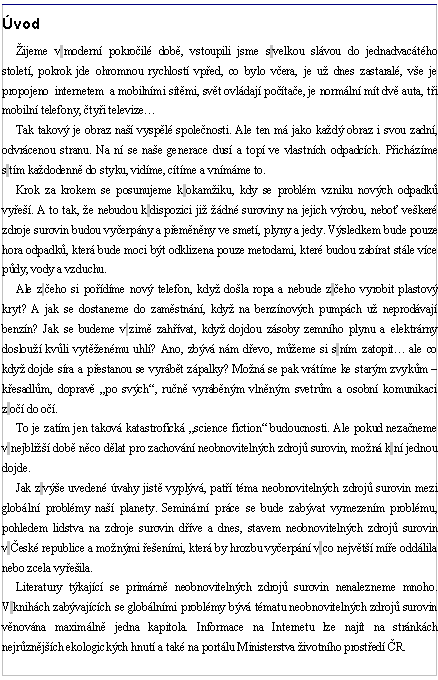 Úvod

Žijeme v moderní pokročilé době, vstoupili jsme s velkou slávou do jednadvacátého století, pokrok jde ohromnou rychlostí vpřed, co bylo včera, je už dnes zastaralé, vše je propojeno internetem a mobilními sítěmi, svět ovládají počítače, je normální mít dvě auta, tři mobilní telefony, čtyři televize…

Tak takový je obraz naší vyspělé společnosti. Ale ten má jako každý obraz i svou zadní, odvrácenou stranu. Na ní se naše generace dusí a topí ve vlastních odpadcích. Přicházíme s tím každodenně do styku, vidíme, cítíme a vnímáme to.

Krok za krokem se posunujeme k okamžiku, kdy se problém vzniku nových odpadků vyřeší. A to tak, že nebudou k dispozici již žádné suroviny na jejich výrobu, neboť veškeré zdroje surovin budou vyčerpány a přeměněny ve smetí, plyny a jedy. Výsledkem bude pouze hora odpadků, která bude moci být odklizena pouze metodami, které budou zabírat stále více půdy, vody a vzduchu.

Ale z čeho si pořídíme nový telefon, když došla ropa a nebude z čeho vyrobit plastový kryt? A jak se dostaneme do zaměstnání, když na benzínových pumpách už neprodávají benzín? Jak se budeme v zimě zahřívat, když dojdou zásoby zemního plynu a elektrárny doslouží kvůli vytěženému uhlí? Ano, zbývá nám dřevo, můžeme si s ním zatopit… ale co když dojde síra a přestanou se vyrábět zápalky? Možná se pak vrátíme ke starým zvykům – křesadlům, dopravě „po svých“, ručně vyráběným vlněným svetrům a osobní komunikaci z očí do očí.

To je zatím jen taková katastrofická „science fiction“ budoucnosti. Ale pokud nezačneme v nejbližší době něco dělat pro zachování neobnovitelných zdrojů surovin, možná k ní jednou dojde.

Jak z výše uvedené úvahy jistě vyplývá, patří téma neobnovitelných zdrojů surovin mezi globální problémy naší planety. Seminární práce se bude zabývat vymezením problému, pohledem lidstva na zdroje surovin dříve a dnes, stavem neobnovitelných zdrojů surovin v České republice a možnými řešeními, která by hrozbu vyčerpání v co největší míře oddálila nebo zcela vyřešila.

Literatury týkající se primárně neobnovitelných zdrojů surovin nenalezneme mnoho. V knihách zabývajících se globálními problémy bývá tématu neobnovitelných zdrojů surovin věnována maximálně jedna kapitola. Informace na Internetu lze najít na stránkách nejrůznějších ekologických hnutí a také na portálu Ministerstva životního prostředí ČR.